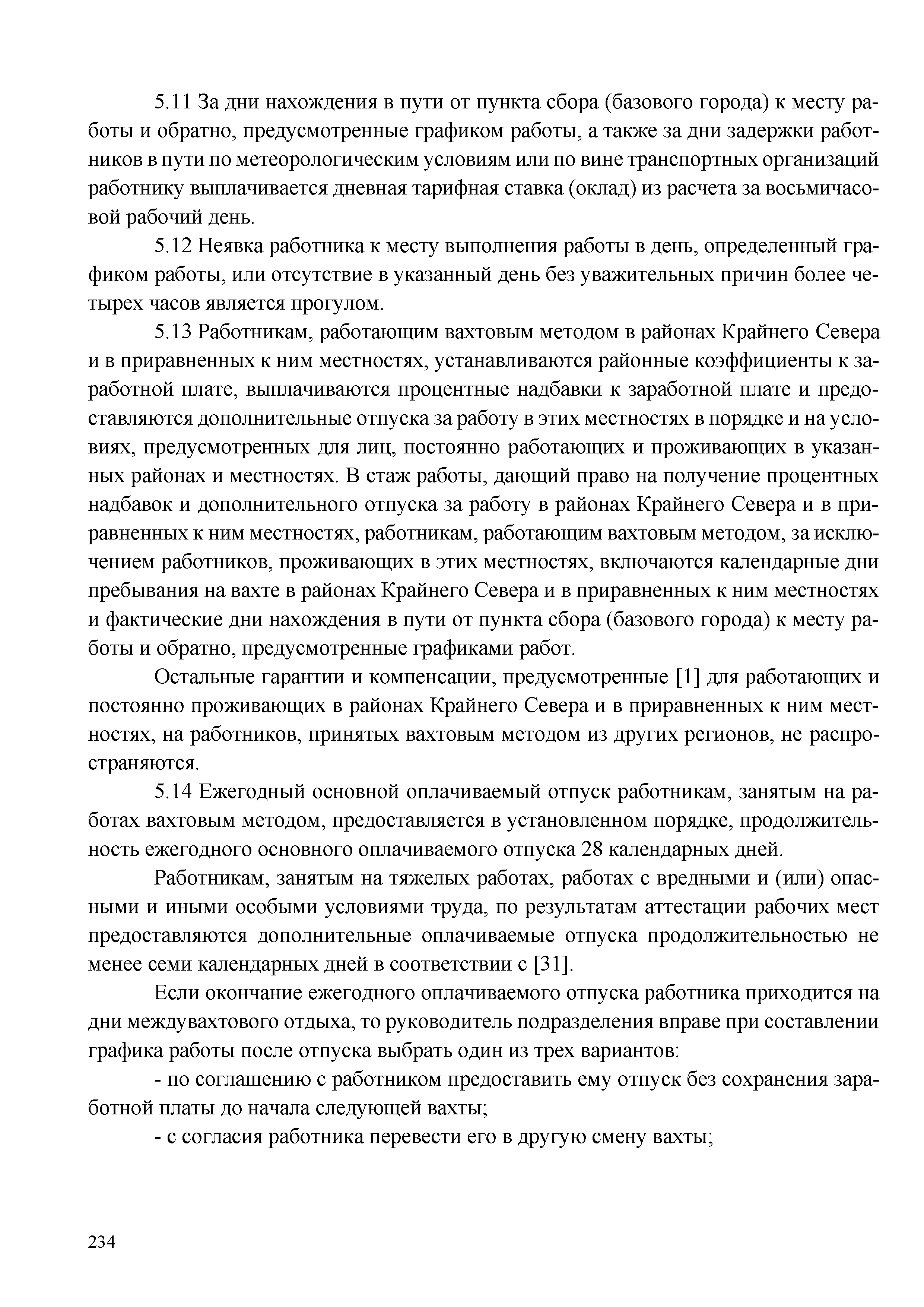 5.11 За дни нахождения в пути от пункта сбора (базового города) к месту работы и обратно, предусмотренные графиком работы, а также за дни задержки работников в пути по метеорологическим условиям или по вине транспортных организаций работнику выплачивается дневная тарифная ставка (оклад) из расчета за восьмичасовой рабочий день.

5.12 Неявка работника к месту выполнения работы в день, определенный графиком работы, или отсутствие в указанный день без уважительных причин более четырех часов является прогулом.

5.13 Работникам, работающим вахтовым методом в районах Крайнего Севера и в приравненных к ним местностях, устанавливаются районные коэффициенты к заработной плате, выплачиваются процентные надбавки к заработной плате и предоставляются дополнительные отпуска за работу в этих местностях в порядке и на условиях, предусмотренных для лиц, постоянно работающих и проживающих в указанных районах и местностях. В стаж работы, дающий право на получение процентных надбавок и дополнительного отпуска за работу в районах Крайнего Севера и в приравненных к ним местностях, работникам, работающим вахтовым методом, за исключением работников, проживающих в этих местностях, включаются календарные дни пребывания на вахте в районах Крайнего Севера и в приравненных к ним местностях и фактические дни нахождения в пути от пункта сбора (базового города) к месту работы и обратно, предусмотренные графиками работ.

Остальные гарантии и компенсации, предусмотренные [1] для работающих и постоянно проживающих в районах Крайнего Севера и в приравненных к ним местностях, на работников, принятых вахтовым методом из других регионов, не распространяются.

5.14 Ежегодный основной оплачиваемый отпуск работникам, занятым на работах вахтовым методом, предоставляется в установленном порядке, продолжительность ежегодного основного оплачиваемого отпуска 28 календарных дней.

Работникам, занятым на тяжелых работах, работах с вредными и (или) опасными и иными особыми условиями труда, по результатам аттестации рабочих мест предоставляются дополнительные оплачиваемые отпуска продолжительностью не менее семи календарных дней в соответствии с [31].

Если окончание ежегодного оплачиваемого отпуска работника приходится на дни междувахтового отдыха, то руководитель подразделения вправе при составлении графика работы после отпуска выбрать один из трех вариантов:

- по соглашению с работником предоставить ему отпуск без сохранения заработной платы до начала следующей вахты;

- с согласия работника перевести его в другую смену вахты;

234